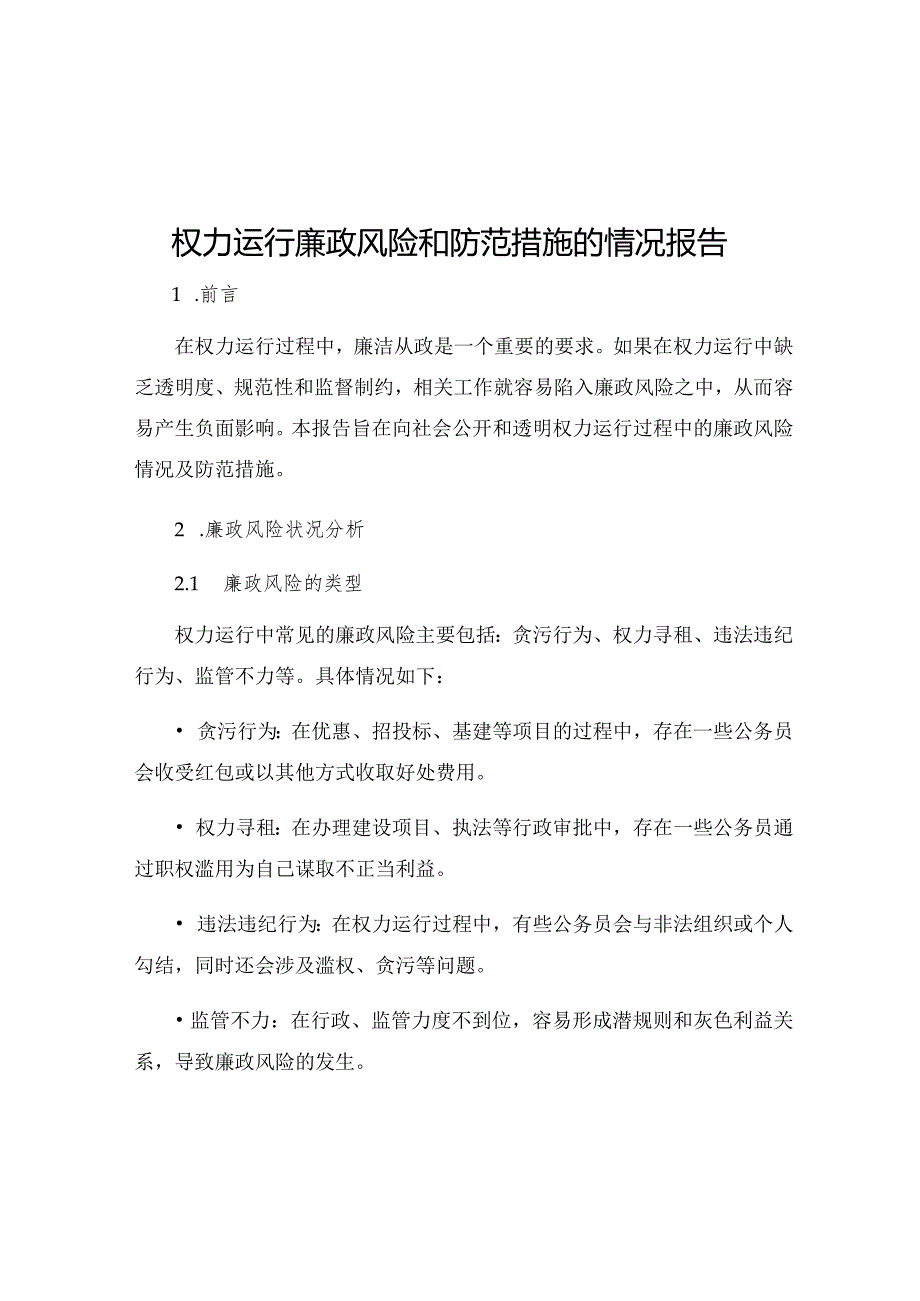 权力运行廉政风险和防范措施的情况报告

1 .前言

在权力运行过程中，廉洁从政是一个重要的要求。如果在权力运行中缺乏透明度、规范性和监督制约，相关工作就容易陷入廉政风险之中，从而容易产生负面影响。本报告旨在向社会公开和透明权力运行过程中的廉政风险情况及防范措施。

2 .廉政风险状况分析

2.1 廉政风险的类型

权力运行中常见的廉政风险主要包括：贪污行为、权力寻租、违法违纪行为、监管不力等。具体情况如下：

• 贪污行为：在优惠、招投标、基建等项目的过程中，存在一些公务员会收受红包或以其他方式收取好处费用。

• 权力寻租：在办理建设项目、执法等行政审批中，存在一些公务员通过职权滥用为自己谋取不正当利益。

• 违法违纪行为：在权力运行过程中，有些公务员会与非法组织或个人勾结，同时还会涉及滥权、贪污等问题。

• 监管不力：在行政、监管力度不到位，容易形成潜规则和灰色利益关系，导致廉政风险的发生。